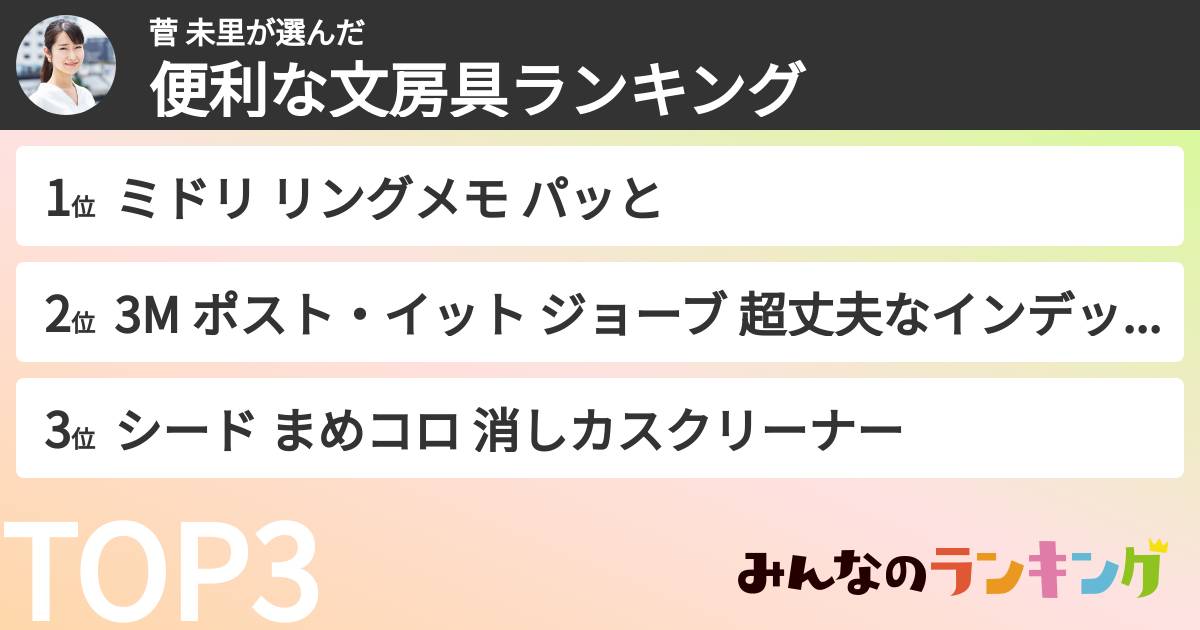 菅 未里が選んだ
便利な文房具ランキング

1位 ミドリ リングメモ パッと

2位 3M ポスト・イット ジョーブ 超丈夫なインデッ...

3位 シード まめコロ 消しカスクリーナー

TOP3

みんなのランキング